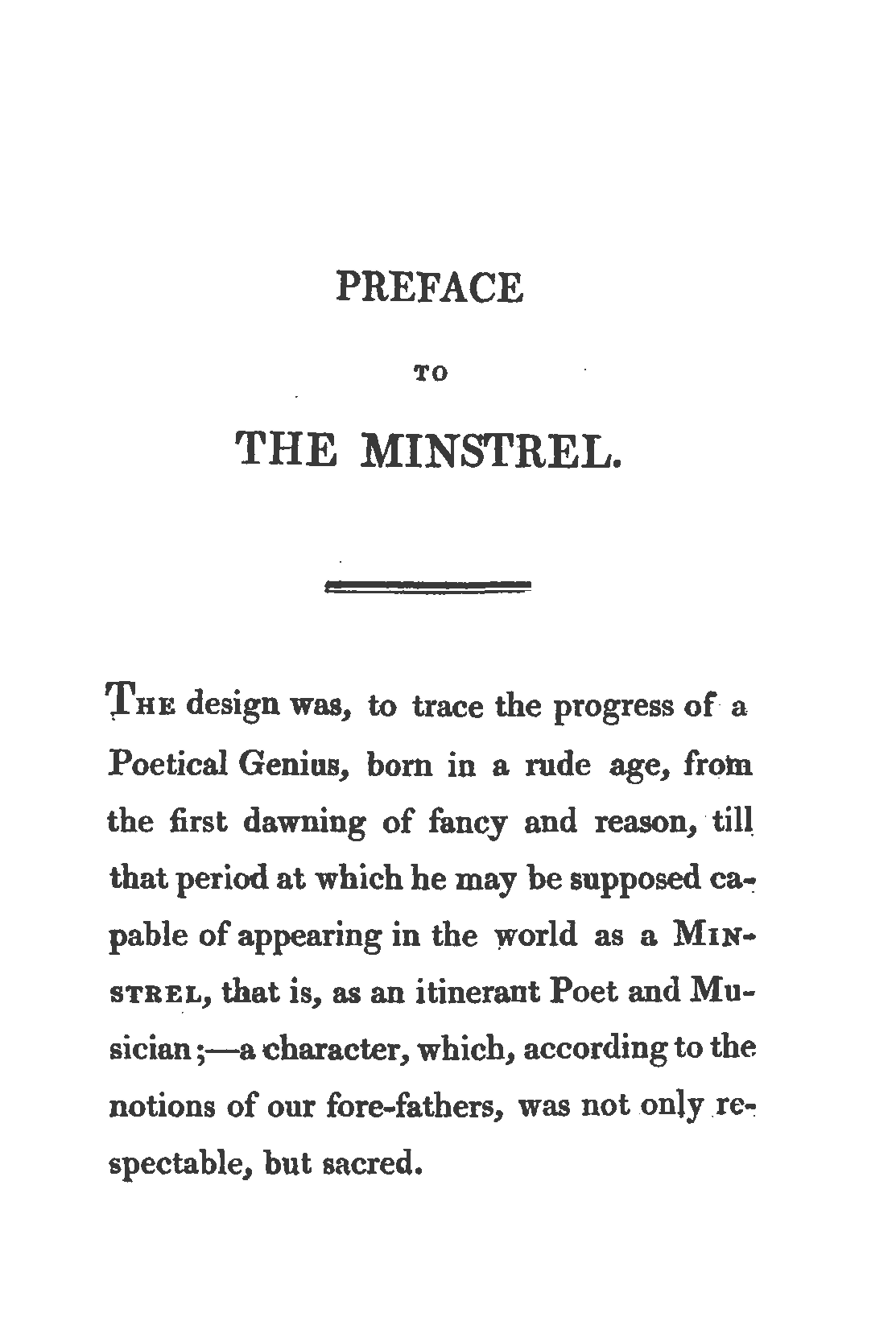 PREFACE

TO

THE MINSTREL.

The design was, to trace the progress of a Poetical Genius, born in a rude age, from the first dawning of fancy and reason, till that period at which he may be supposed capable of appearing in the world as a Minstrel, that is, as an itinerant Poet and Musician;—a character, which, according to the notions of our fore-fathers, was not only respectable, but sacred.